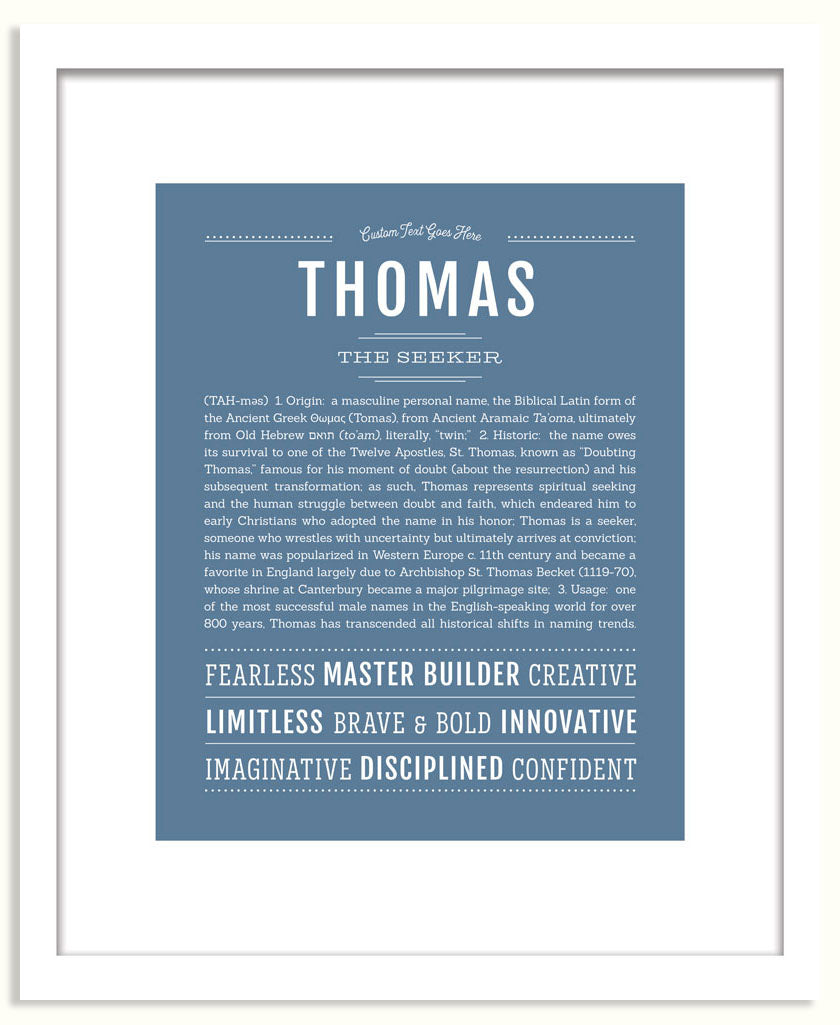 Custom Text Goes Here

THOMAS

THE SEEKER

(TAH-məs) 1. Origin: a masculine personal name, the Biblical Latin form of the Ancient Greek Θωμας (Tomas), from Ancient Aramaic Ta'oma, ultimately from Old Hebrew תואם (to'am), literally, "twin;" 2. Historic: the name owes its survival to one of the Twelve Apostles, St. Thomas, known as "Doubting Thomas," famous for his moment of doubt (about the resurrection) and his subsequent transformation; as such, Thomas represents spiritual seeking and the human struggle between doubt and faith, which endeared him to early Christians who adopted the name in his honor; Thomas is a seeker, someone who wrestles with uncertainty but ultimately arrives at conviction; his name was popularized in Western Europe c. 11th century and became a favorite in England largely due to Archbishop St. Thomas Becket (1119-70), whose shrine at Canterbury became a major pilgrimage site; 3. Usage: one of the most successful male names in the English-speaking world for over 800 years, Thomas has transcended all historical shifts in naming trends.

FEARLESS MASTER BUILDER CREATIVE

LIMITLESS BRAVE & BOLD INNOVATIVE

IMAGINATIVE DISCIPLINED CONFIDENT